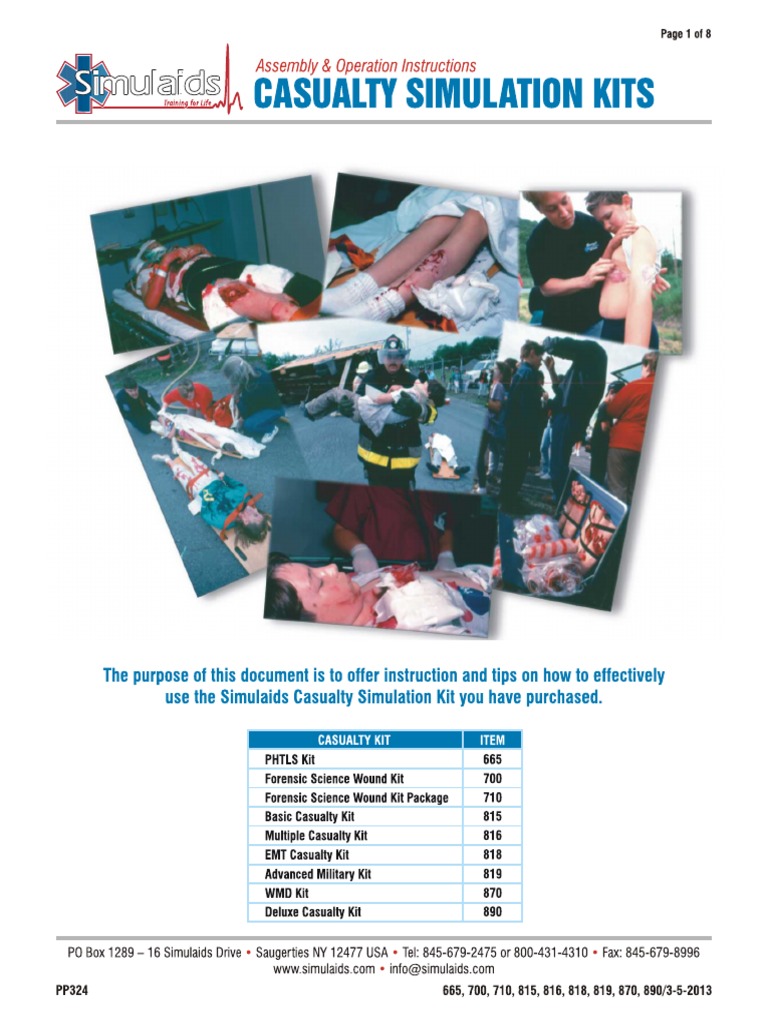 Page 1 of 8

Simulaids Training for Life

Assembly & Operation Instructions
CASUALTY SIMULATION KITS

The purpose of this document is to offer instruction and tips on how to effectively use the Simulaids Casualty Simulation Kit you have purchased.

| CASUALTY KIT | ITEM |
|---|---|
| PHTLS Kit | 665 |
| Forensic Science Wound Kit | 700 |
| Forensic Science Wound Kit Package | 710 |
| Basic Casualty Kit | 815 |
| Multiple Casualty Kit | 816 |
| EMT Casualty Kit | 818 |
| Advanced Military Kit | 819 |
| WMD Kit | 870 |
| Deluxe Casualty Kit | 890 |

PO Box 1289 – 16 Simulaids Drive • Saugerties NY 12477 USA • Tel: 845-679-2475 or 800-431-4310 • Fax: 845-679-8996
www.simulaids.com • info@simulaids.com

PP324

665, 700, 710, 815, 816, 818, 819, 870, 890/3-5-2013